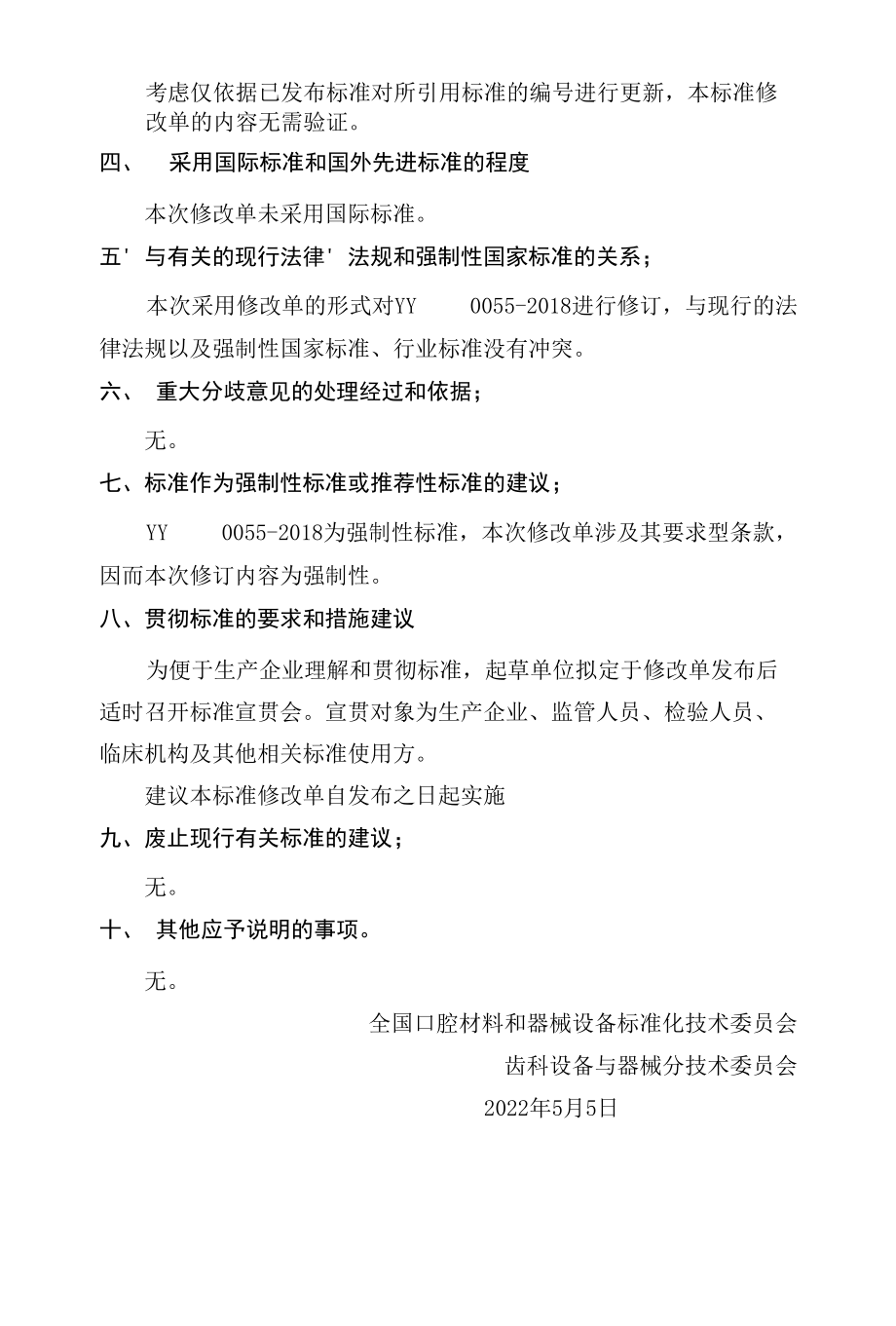 考虑仅依据已发布标准对所引用标准的编号进行更新，本标准修改单的内容无需验证。

四、 采用国际标准和国外先进标准的程度

本次修改单未采用国际标准。

五' 与有关的现行法律' 法规和强制性国家标准的关系；

本次采用修改单的形式对YY 0055-2018进行修订，与现行的法律法规以及强制性国家标准、行业标准没有冲突。

六、 重大分歧意见的处理经过和依据；

无。

七、标准作为强制性标准或推荐性标准的建议；

YY 0055-2018为强制性标准，本次修改单涉及其要求型条款，因而本次修订内容为强制性。

八、贯彻标准的要求和措施建议

为便于生产企业理解和贯彻标准，起草单位拟定于修改单发布后适时召开标准宣贯会。宣贯对象为生产企业、监管人员、检验人员、临床机构及其他相关标准使用方。

建议本标准修改单自发布之日起实施

九、废止现行有关标准的建议；

无。

十、 其他应予说明的事项。

无。

全国口腔材料和器械设备标准化技术委员会

齿科设备与器械分技术委员会

2022年5月5日